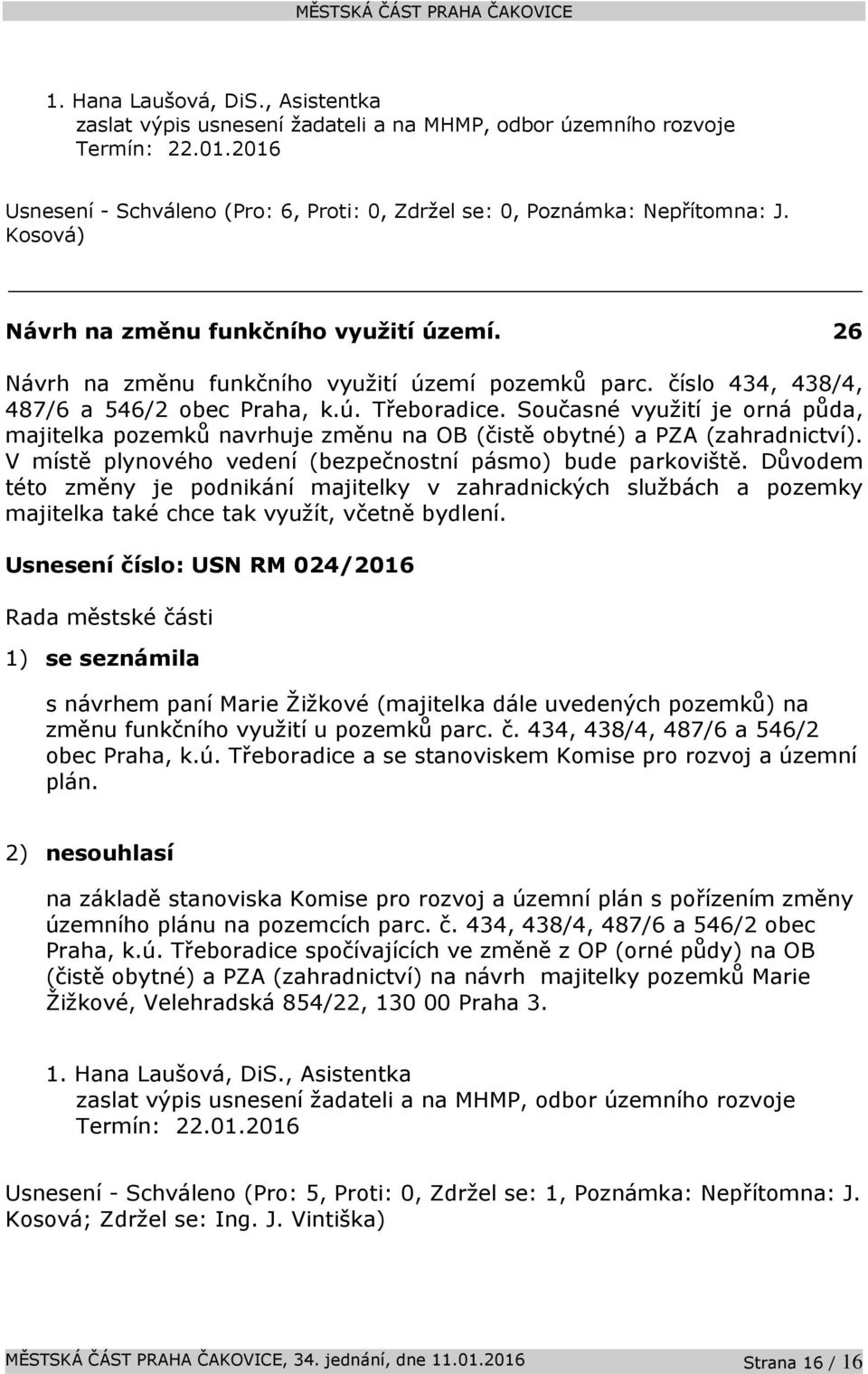 MĚSTSKÁ ČÁST PRAHA ČAKOVICE

1. Hana Laušová, DiS., Asistentka
zaslat výpis usnesení žadateli a na MHMP, odbor územního rozvoje
Termín: 22.01.2016

Usnesení - Schváleno (Pro: 6, Proti: 0, Zdržel se: 0, Poznámka: Nepřítomna: J. Kosová)

Návrh na změnu funkčního využití území. 26

Návrh na změnu funkčního využití území pozemků parc. číslo 434, 438/4, 487/6 a 546/2 obec Praha, k.ú. Třeboradice. Současné využití je orná půda, majitelka pozemků navrhuje změnu na OB (čistě obytné) a PZA (zahradnictví). V místě plynového vedení (bezpečnostní pásmo) bude parkoviště. Důvodem této změny je podnikání majitelky v zahradnických službách a pozemky majitelka také chce tak využít, včetně bydlení.

Usnesení číslo: USN RM 024/2016

Rada městské části

1) se seznámila

s návrhem paní Marie Žižkové (majitelka dále uvedených pozemků) na změnu funkčního využití u pozemků parc. č. 434, 438/4, 487/6 a 546/2 obec Praha, k.ú. Třeboradice a se stanoviskem Komise pro rozvoj a územní plán.

2) nesouhlasí

na základě stanoviska Komise pro rozvoj a územní plán s pořízením změny územního plánu na pozemcích parc. č. 434, 438/4, 487/6 a 546/2 obec Praha, k.ú. Třeboradice spočívajících ve změně z OP (orné půdy) na OB (čistě obytné) a PZA (zahradnictví) na návrh majitelky pozemků Marie Žižkové, Velehradská 854/22, 130 00 Praha 3.

1. Hana Laušová, DiS., Asistentka
zaslat výpis usnesení žadateli a na MHMP, odbor územního rozvoje
Termín: 22.01.2016

Usnesení - Schváleno (Pro: 5, Proti: 0, Zdržel se: 1, Poznámka: Nepřítomna: J. Kosová; Zdržel se: Ing. J. Vintiška)

MĚSTSKÁ ČÁST PRAHA ČAKOVICE, 34. jednání, dne 11.01.2016 Strana 16 / 16